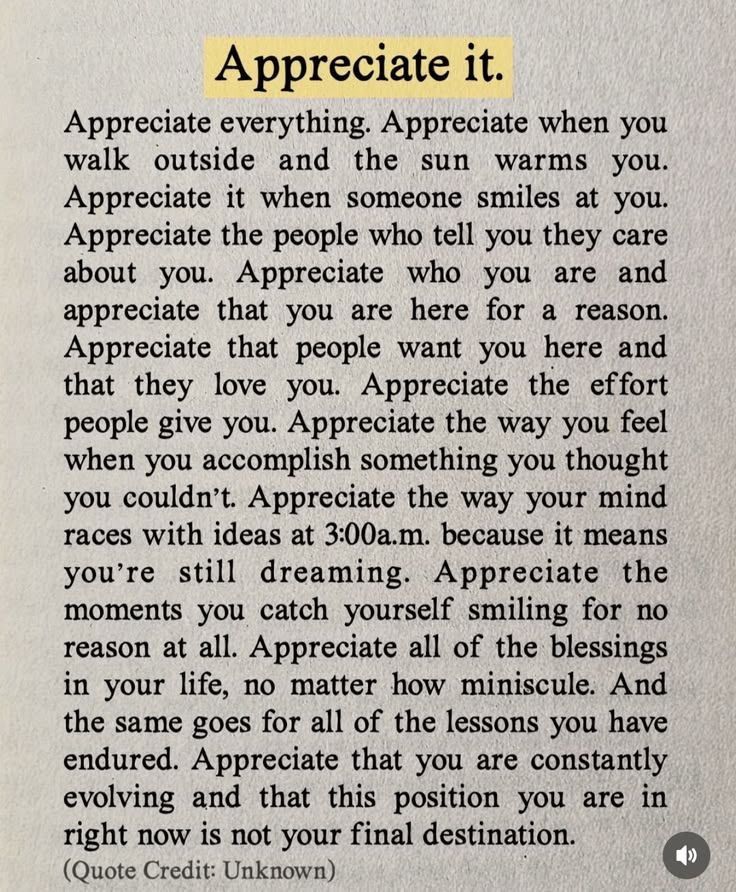 Appreciate it.

Appreciate everything. Appreciate when you walk outside and the sun warms you. Appreciate it when someone smiles at you. Appreciate the people who tell you they care about you. Appreciate who you are and appreciate that you are here for a reason. Appreciate that people want you here and that they love you. Appreciate the effort people give you. Appreciate the way you feel when you accomplish something you thought you couldn't. Appreciate the way your mind races with ideas at 3:00a.m. because it means you're still dreaming. Appreciate the moments you catch yourself smiling for no reason at all. Appreciate all of the blessings in your life, no matter how miniscule. And the same goes for all of the lessons you have endured. Appreciate that you are constantly evolving and that this position you are in right now is not your final destination.

(Quote Credit: Unknown)